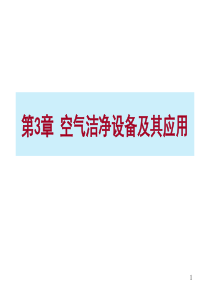 第3章 空气洁净设备及其应用

1